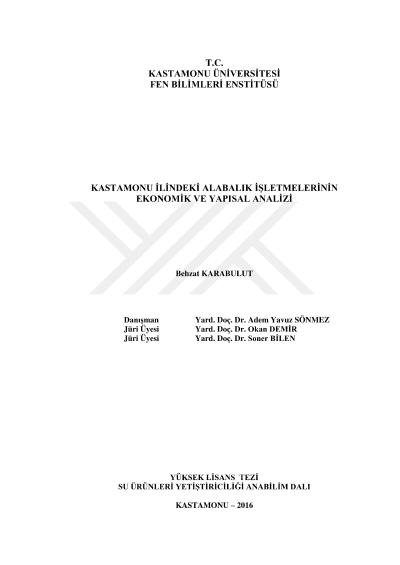 T.C.
KASTAMONU ÜNİVERSİTESİ
FEN BİLİMLERİ ENSTİTÜSÜ

KASTAMONU İLİNDEKİ ALABALIK İŞLETMELERİNİN
EKONOMİK VE YAPISAL ANALİZİ

Behzat KARABULUT

Danışman Yard. Doç. Dr. Adem Yavuz SÖNMEZ
Jüri Üyesi Yard. Doç. Dr. Okan DEMİR
Jüri Üyesi Yard. Doç. Dr. Soner BİLEN

YÜKSEK LİSANS TEZİ
SU ÜRÜNLERİ YETİŞTİRİCİLİĞİ ANABİLİM DALI

KASTAMONU – 2016